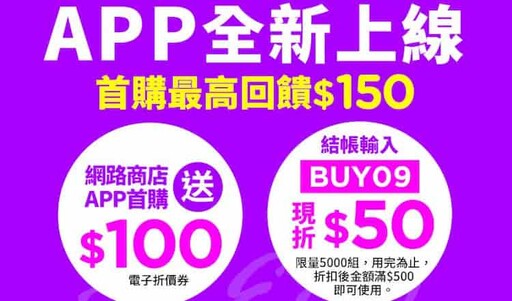 APP全新上線
首購最高回饋$150

網路商店
APP首購
送
$100
電子折價券

結帳輸入
BUY09
現折
$50
限量5000組，用完為止，折扣後金額滿$500即可使用。